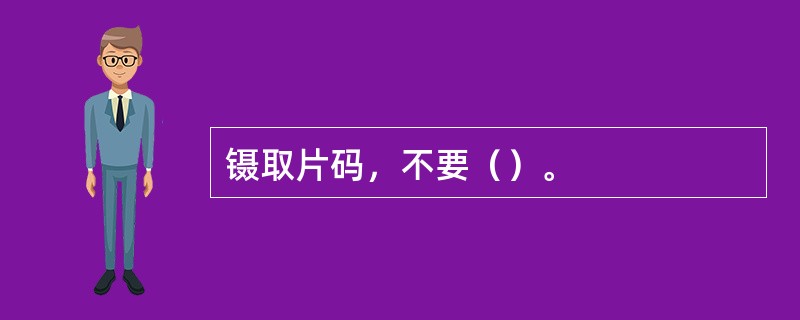 镊取片码，不要（）。